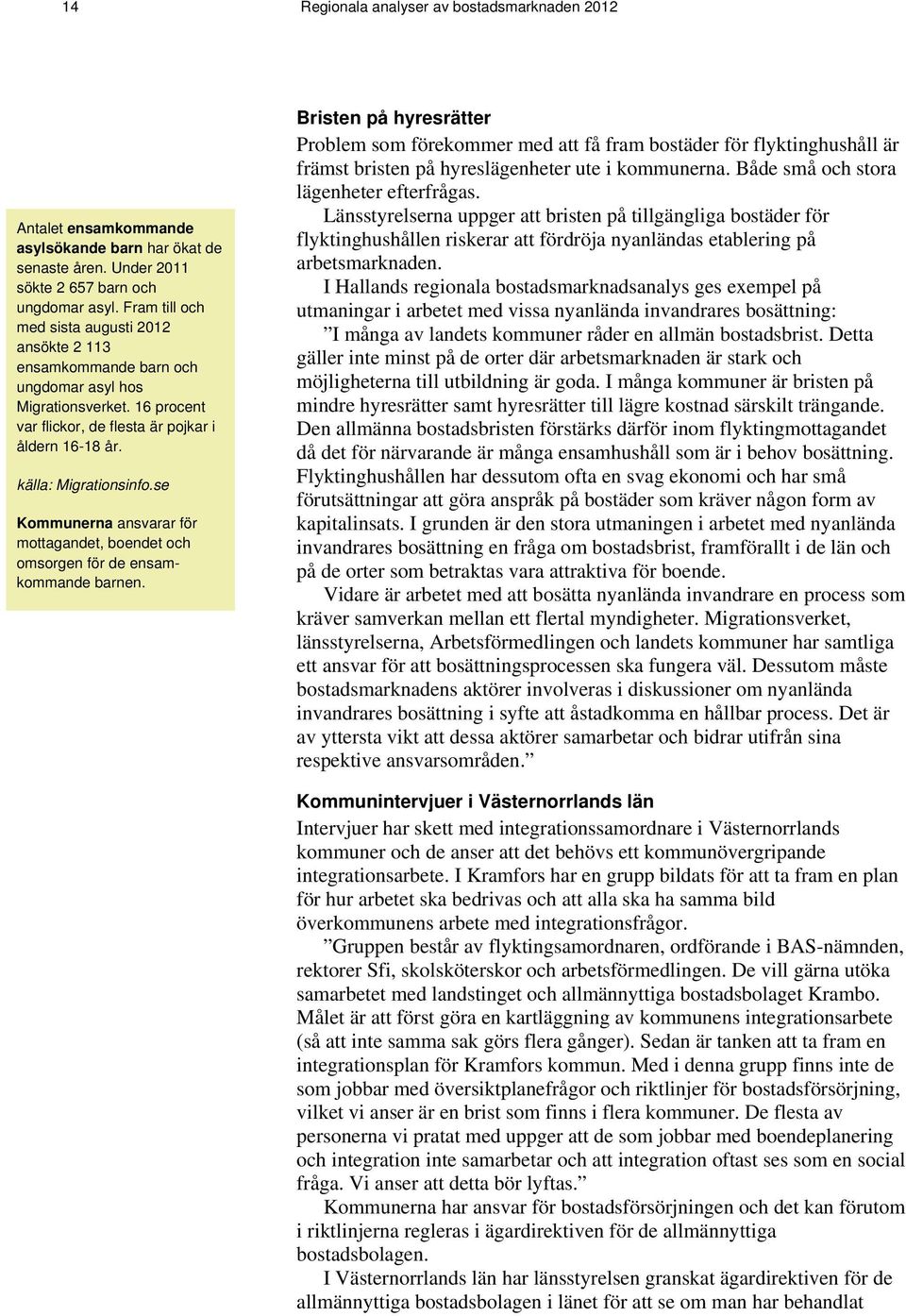 14 Regionala analyser av bostadsmarknaden 2012

Antalet ensamkommande asylsökande barn har ökat de senaste åren. Under 2011 sökte 2 657 barn och ungdomar asyl. Fram till och med sista augusti 2012 ansökte 2 113 ensamkommande barn och ungdomar asyl hos Migrationsverket. 16 procent var flickor, de flesta är pojkar i åldern 16-18 år.

källa: Migrationsinfo.se

Kommunerna ansvarar för mottagandet, boendet och omsorgen för de ensamkommande barnen.

Bristen på hyresrätter

Problem som förekommer med att få fram bostäder för flyktinghushåll är främst bristen på hyreslägenheter ute i kommunerna. Både små och stora lägenheter efterfrågas.

Länsstyrelserna uppger att bristen på tillgängliga bostäder för flyktinghushållen riskerar att fördröja nyanländas etablering på arbetsmarknaden.

I Hallands regionala bostadsmarknadsanalys ges exempel på utmaningar i arbetet med vissa nyanlända invandrares bosättning:

”I många av landets kommuner råder en allmän bostadsbrist. Detta gäller inte minst på de orter där arbetsmarknaden är stark och möjligheterna till utbildning är goda. I många kommuner är bristen på mindre hyresrätter samt hyresrätter till lägre kostnad särskilt trängande. Den allmänna bostadsbristen förstärks därför inom flyktingmottagandet då det för närvarande är många ensamhushåll som är i behov bosättning. Flyktinghushållen har dessutom ofta en svag ekonomi och har små förutsättningar att göra anspråk på bostäder som kräver någon form av kapitalinsats. I grunden är den stora utmaningen i arbetet med nyanlända invandrares bosättning en fråga om bostadsbrist, framförallt i de län och på de orter som betraktas vara attraktiva för boende.

Vidare är arbetet med att bosätta nyanlända invandrare en process som kräver samverkan mellan ett flertal myndigheter. Migrationsverket, länsstyrelserna, Arbetsförmedlingen och landets kommuner har samtliga ett ansvar för att bosättningsprocessen ska fungera väl. Dessutom måste bostadsmarknadens aktörer involveras i diskussioner om nyanlända invandrares bosättning i syfte att åstadkomma en hållbar process. Det är av yttersta vikt att dessa aktörer samarbetar och bidrar utifrån sina respektive ansvarsområden.”

Kommunintervjuer i Västernorrlands län

Intervjuer har skett med integrationssamordnare i Västernorrlands kommuner och de anser att det behövs ett kommunövergripande integrationsarbete. I Kramfors har en grupp bildats för att ta fram en plan för hur arbetet ska bedrivas och att alla ska ha samma bild överkommunens arbete med integrationsfrågor.

”Gruppen består av flyktingsamordnaren, ordförande i BAS-nämnden, rektorer Sfi, skolsköterskor och arbetsförmedlingen. De vill gärna utöka samarbetet med landstinget och allmännyttiga bostadsbolaget Krambo. Målet är att först göra en kartläggning av kommunens integrationsarbete (så att inte samma sak görs flera gånger). Sedan är tanken att ta fram en integrationsplan för Kramfors kommun. Med i denna grupp finns inte de som jobbar med översiktplanefrågor och riktlinjer för bostadsförsörjning, vilket vi anser är en brist som finns i flera kommuner. De flesta av personerna vi pratat med uppger att de som jobbar med boendeplanering och integration inte samarbetar och att integration oftast ses som en social fråga. Vi anser att detta bör lyftas.”

Kommunerna har ansvar för bostadsförsörjningen och det kan förutom i riktlinjerna regleras i ägardirektiven för de allmännyttiga bostadsbolagen.

I Västernorrlands län har länsstyrelsen granskat ägardirektiven för de allmännyttiga bostadsbolagen i länet för att se om man har behandlat